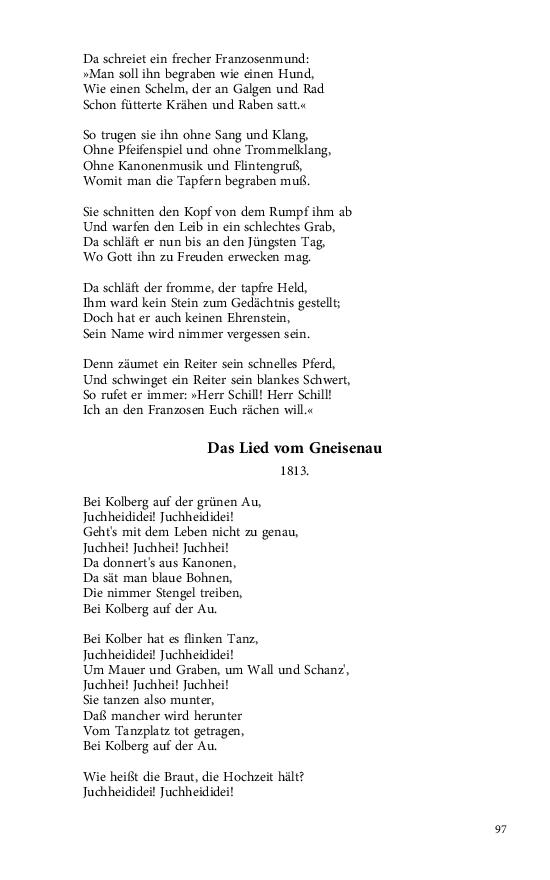 Da schreiet ein frecher Franzosenmund:
»Man soll ihn begraben wie einen Hund,
Wie einen Schelm, der an Galgen und Rad
Schon fütterte Krähen und Raben satt.«

So trugen sie ihn ohne Sang und Klang,
Ohne Pfeifenspiel und ohne Trommelklang,
Ohne Kanonenmusik und Flintengruß,
Womit man die Tapfern begraben muß.

Sie schnitten den Kopf von dem Rumpf ihm ab
Und warfen den Leib in ein schlechtes Grab,
Da schläft er nun bis an den Jüngsten Tag,
Wo Gott ihn zu Freuden erwecken mag.

Da schläft der fromme, der tapfre Held,
Ihm ward kein Stein zum Gedächtnis gestellt;
Doch hat er auch keinen Ehrenstein,
Sein Name wird nimmer vergessen sein.

Denn zäumet ein Reiter sein schnelles Pferd,
Und schwinget ein Reiter sein blankes Schwert,
So rufet er immer: »Herr Schill! Herr Schill!
Ich an den Franzosen Euch rächen will.«

Das Lied vom Gneisenau

1813.

Bei Kolberg auf der grünen Au,
Juchheididei! Juchheididei!
Geht's mit dem Leben nicht zu genau,
Juchhei! Juchhei! Juchhei!
Da donnert's aus Kanonen,
Da sät man blaue Bohnen,
Die nimmer Stengel treiben,
Bei Kolberg auf der Au.

Bei Kolber hat es flinken Tanz,
Juchheididei! Juchheididei!
Um Mauer und Graben, um Wall und Schanz',
Juchhei! Juchhei! Juchhei!
Sie tanzen also munter,
Daß mancher wird herunter
Vom Tanzplatz tot getragen,
Bei Kolberg auf der Au.

Wie heißt die Braut, die Hochzeit hält?
Juchheididei! Juchheididei!

97